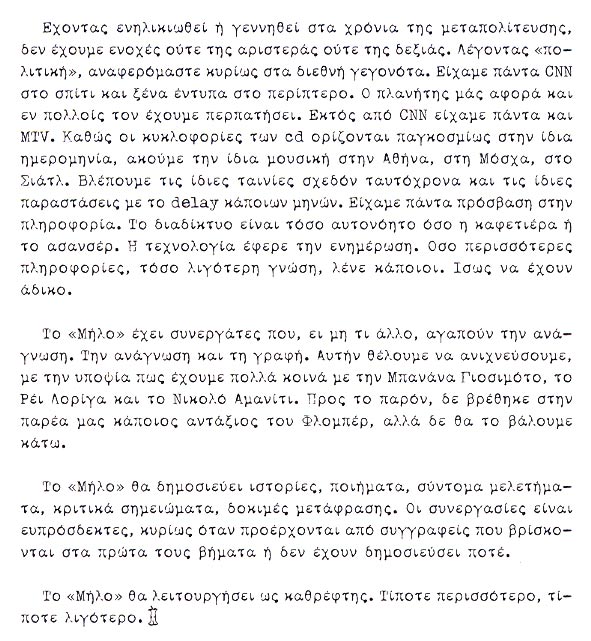 Εχοντας ενηλικιωθεί ή γεννηθεί στα χρόνια της μεταπολίτευσης, δεν έχουμε ενοχές ούτε της αριστεράς ούτε της δεξιάς. Λέγοντας «πολιτική», αναφερόμαστε κυρίως στα διεθνή γεγονότα. Είχαμε πάντα CNN στο σπίτι και ξένα έντυπα στο περίπτερο. Ο πλανήτης μάς αφορά και εν πολλοίς τον έχουμε περπατήσει. Εκτός από CNN είχαμε πάντα και MTV. Καθώς οι κυκλοφορίες των cd ορίζονται παγκοσμίως στην ίδια ημερομηνία, ακούμε την ίδια μουσική στην Αθήνα, στη Μόσχα, στο Σιάτλ. Βλέπουμε τις ίδιες ταινίες σχεδόν ταυτόχρονα και τις ίδιες παραστάσεις με το delay κάποιων μηνών. Είχαμε πάντα πρόσβαση στην πληροφορία. Το διαδίκτυο είναι τόσο αυτονόητο όσο η καφετιέρα ή το ασανσέρ. Η τεχνολογία έφερε την ενημέρωση. Οσο περισσότερες πληροφορίες, τόσο λιγότερη γνώση, λένε κάποιοι. Ισως να έχουν άδικο.

Το «Μήλο» έχει συνεργάτες που, ει μη τι άλλο, αγαπούν την ανάγνωση. Την ανάγνωση και τη γραφή. Αυτήν θέλουμε να ανιχνεύσουμε, με την υποψία πως έχουμε πολλά κοινά με την Μπανάνα Γιοσιμότο, το Ρέι Λορίγα και το Νικολό Αμανίτι. Προς το παρόν, δε βρέθηκε στην παρέα μας κάποιος αντάξιος του Φλομπέρ, αλλά δε θα το βάλουμε κάτω.

Το «Μήλο» θα δημοσιεύει ιστορίες, ποιήματα, σύντομα μελετήματα, κριτικά σημειώματα, δοκιμές μετάφρασης. Οι συνεργασίες είναι ευπρόσδεκτες, κυρίως όταν προέρχονται από συγγραφείς που βρίσκονται στα πρώτα τους βήματα ή δεν έχουν δημοσιεύσει ποτέ.

Το «Μήλο» θα λειτουργήσει ως καθρέφτης. Τίποτε περισσότερο, τίποτε λιγότερο.